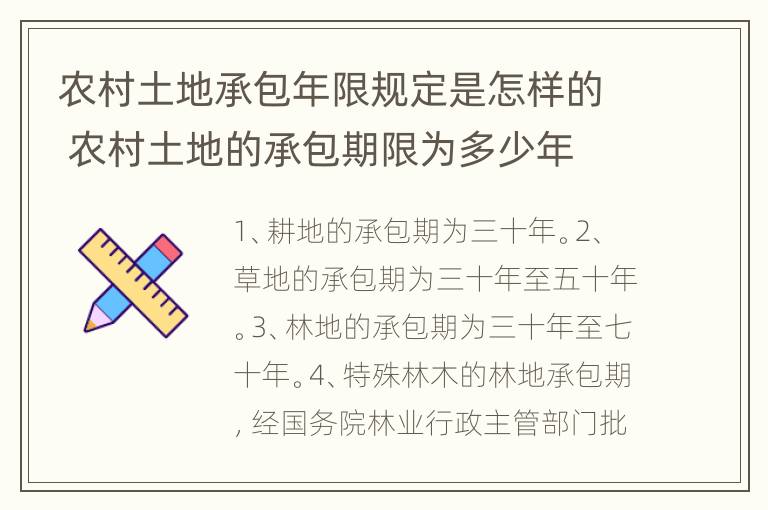 农村土地承包年限规定是怎样的 农村土地的承包期限为多少年

1、耕地的承包期为三十年。2、草地的承包期为三十年至五十年。3、林地的承包期为三十年至七十年。4、特殊林木的林地承包期，经国务院林业行政主管部门批